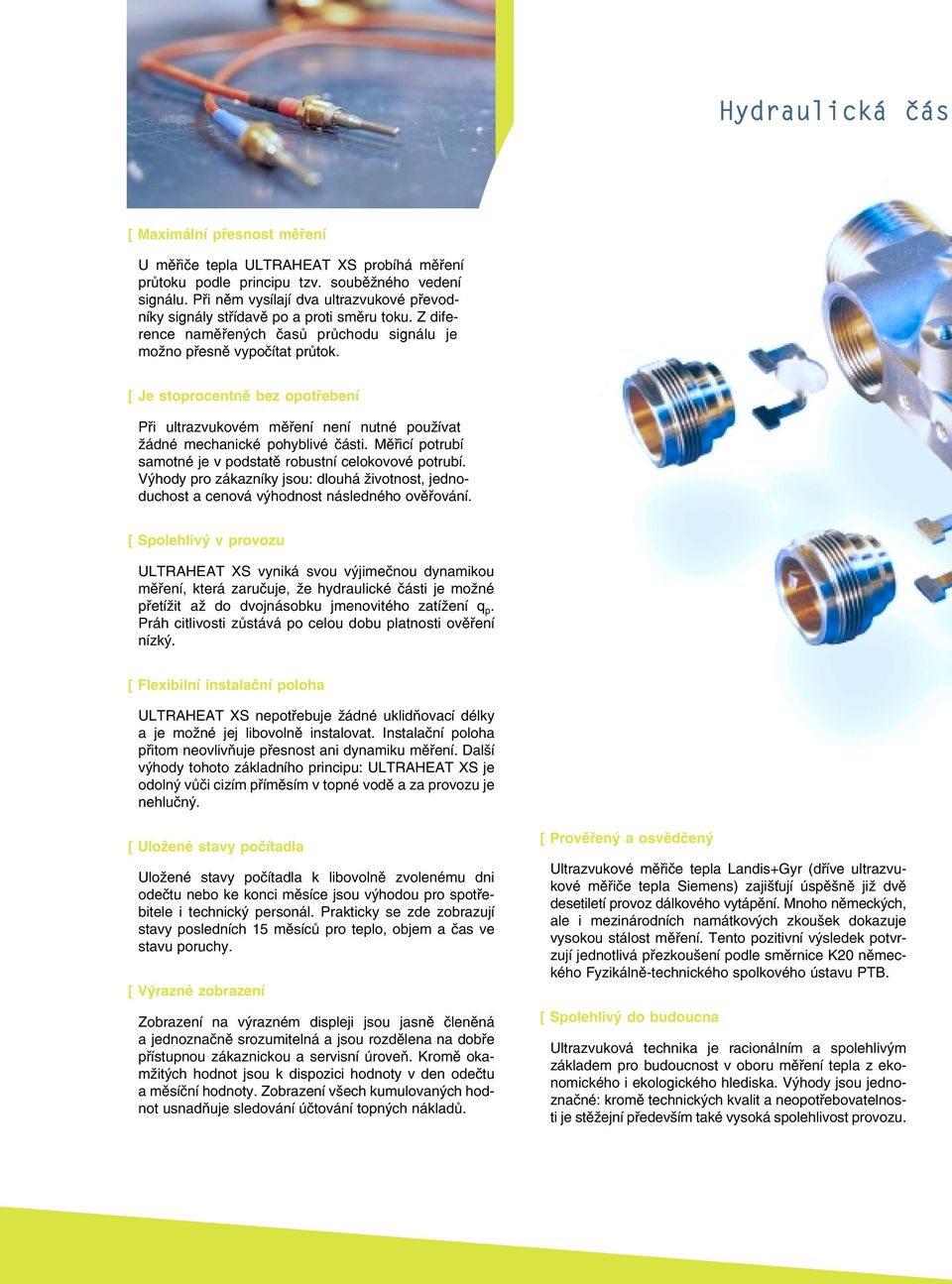 Hydraulická čás

[ Maximální přesnost měření

U měřiče tepla ULTRAHEAT XS probíhá měření průtoku podle principu tzv. souběžného vedení signálu. Při něm vysílají dva ultrazvukové převodníky signály střídavě po a proti směru toku. Z diference naměřených časů průchodu signálu je možno přesně vypočítat průtok.

[ Je stoprocentně bez opotřebení

Při ultrazvukovém měření není nutné používat žádné mechanické pohyblivé části. Měřicí potrubí samotné je v podstatě robustní celokovové potrubí. Výhody pro zákazníky jsou: dlouhá životnost, jednoduchost a cenová výhodnost následného ověřování.

[ Spolehlivý v provozu

ULTRAHEAT XS vyniká svou výjimečnou dynamikou měření, která zaručuje, že hydraulické části je možné přetížit až do dvojnásobku jmenovitého zatížení $q_p$. Práh citlivosti zůstává po celou dobu platnosti ověření nízký.

[ Flexibilní instalační poloha

ULTRAHEAT XS nepotřebuje žádné uklidňovací délky a je možné jej libovolně instalovat. Instalační poloha přitom neovlivňuje přesnost ani dynamiku měření. Další výhody tohoto základního principu: ULTRAHEAT XS je odolný vůči cizím příměsím v topné vodě a za provozu je nehlučný.

[ Uložené stavy počítadla

Uložené stavy počítadla k libovolně zvolenému dni odečtu nebo ke konci měsíce jsou výhodou pro spotřebitele i technický personál. Prakticky se zde zobrazují stavy posledních 15 měsíců pro teplo, objem a čas ve stavu poruchy.

[ Výrazné zobrazení

Zobrazení na výrazném displeji jsou jasně členěná a jednoznačně srozumitelná a jsou rozdělena na dobře přístupnou zákaznickou a servisní úroveň. Kromě okamžitých hodnot jsou k dispozici hodnoty v den odečtu a měsíční hodnoty. Zobrazení všech kumulovaných hodnot usnadňuje sledování účtování topných nákladů.

[ Prověřený a osvědčený

Ultrazvukové měřiče tepla Landis+Gyr (dříve ultrazvukové měřiče tepla Siemens) zajišťují úspěšně již dvě desetiletí provoz dálkového vytápění. Mnoho německých, ale i mezinárodních namátkových zkoušek dokazuje vysokou stálost měření. Tento pozitivní výsledek potvrzují jednotlivá přezkoušení podle směrnice K20 německého Fyzikálně-technického spolkového ústavu PTB.

[ Spolehlivý do budoucna

Ultrazvuková technika je racionálním a spolehlivým základem pro budoucnost v oboru měření tepla z ekonomického i ekologického hlediska. Výhody jsou jednoznačné: kromě technických kvalit a neopotřebovatelnosti je stěžejní především také vysoká spolehlivost provozu.